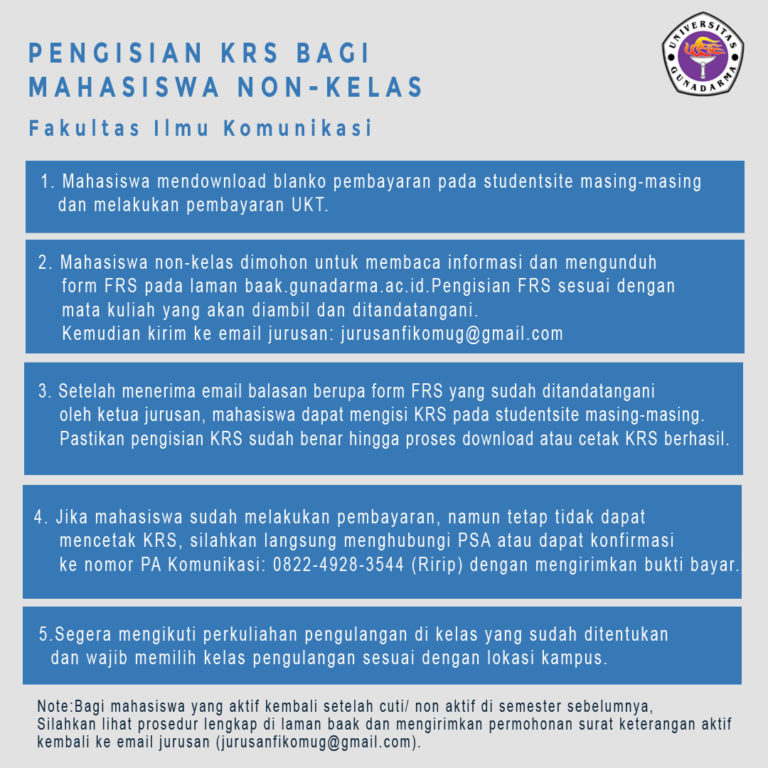 PENGISIAN KRS BAGI MAHASISWA NON-KELAS

Fakultas Ilmu Komunikasi

UNIVERSITAS GUNADARMA

1. Mahasiswa mendownload blanko pembayaran pada studentsite masing-masing dan melakukan pembayaran UKT.

2. Mahasiswa non-kelas dimohon untuk membaca informasi dan mengunduh form FRS pada laman baak.gunadarma.ac.id.Pengisian FRS sesuai dengan mata kuliah yang akan diambil dan ditandatangani.
Kemudian kirim ke email jurusan: jurusanfikomug@gmail.com

3. Setelah menerima email balasan berupa form FRS yang sudah ditandatangani oleh ketua jurusan, mahasiswa dapat mengisi KRS pada studentsite masing-masing. Pastikan pengisian KRS sudah benar hingga proses download atau cetak KRS berhasil.

4. Jika mahasiswa sudah melakukan pembayaran, namun tetap tidak dapat mencetak KRS, silahkan langsung menghubungi PSA atau dapat konfirmasi ke nomor PA Komunikasi: 0822-4928-3544 (Ririp) dengan mengirimkan bukti bayar.

5.Segera mengikuti perkuliahan pengulangan di kelas yang sudah ditentukan dan wajib memilih kelas pengulangan sesuai dengan lokasi kampus.

Note:Bagi mahasiswa yang aktif kembali setelah cuti/ non aktif di semester sebelumnya, Silahkan lihat prosedur lengkap di laman baak dan mengirimkan permohonan surat keterangan aktif kembali ke email jurusan (jurusanfikomug@gmail.com).